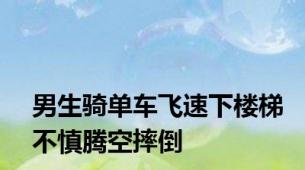 男生骑单车飞速下楼梯
不慎腾空摔倒